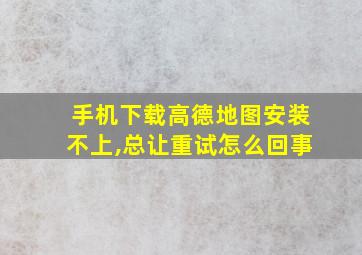 手机下载高德地图安装不上,总让重试怎么回事